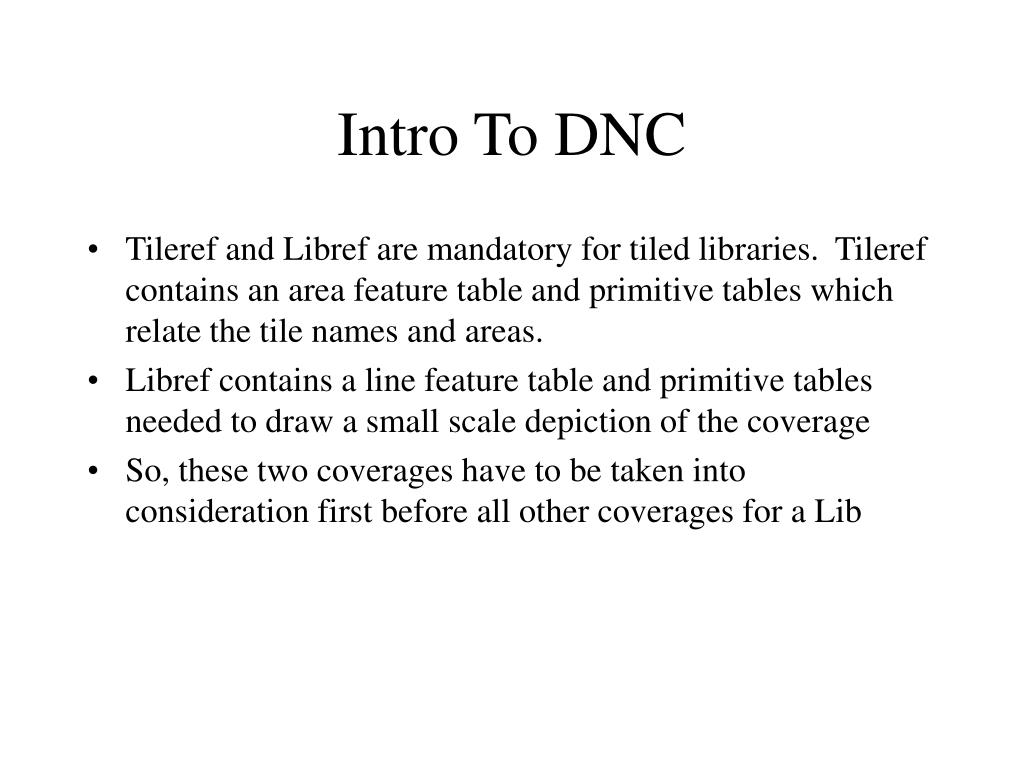 Intro To DNC

• Tileref and Libref are mandatory for tiled libraries. Tileref contains an area feature table and primitive tables which relate the tile names and areas.
• Libref contains a line feature table and primitive tables needed to draw a small scale depiction of the coverage
• So, these two coverages have to be taken into consideration first before all other coverages for a Lib